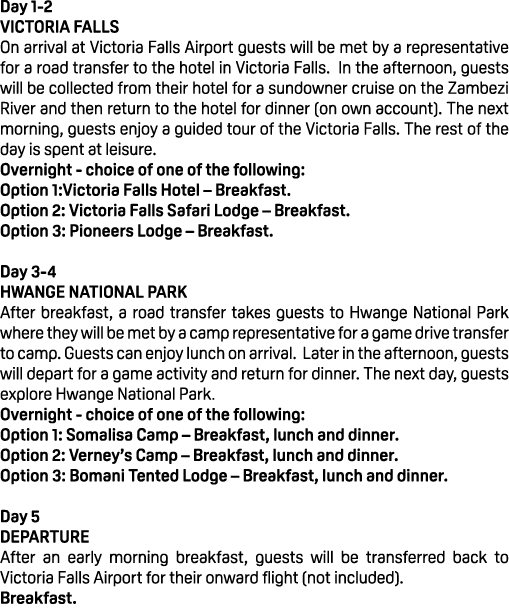 Day 1-2
VICTORIA FALLS
On arrival at Victoria Falls Airport guests will be met by a representative for a road transfer to the hotel in Victoria Falls. In the afternoon, guests will be collected from their hotel for a sundowner cruise on the Zambezi River and then return to the hotel for dinner (on own account). The next morning, guests enjoy a guided tour of the Victoria Falls. The rest of the day is spent at leisure.
Overnight - choice of one of the following:
Option 1:Victoria Falls Hotel – Breakfast.
Option 2: Victoria Falls Safari Lodge – Breakfast.
Option 3: Pioneers Lodge – Breakfast.

Day 3-4
HWANGE NATIONAL PARK
After breakfast, a road transfer takes guests to Hwange National Park where they will be met by a camp representative for a game drive transfer to camp. Guests can enjoy lunch on arrival. Later in the afternoon, guests will depart for a game activity and return for dinner. The next day, guests explore Hwange National Park.
Overnight - choice of one of the following:
Option 1: Somalisa Camp – Breakfast, lunch and dinner.
Option 2: Verney's Camp – Breakfast, lunch and dinner.
Option 3: Bomani Tented Lodge – Breakfast, lunch and dinner.

Day 5
DEPARTURE
After an early morning breakfast, guests will be transferred back to Victoria Falls Airport for their onward flight (not included).
Breakfast.